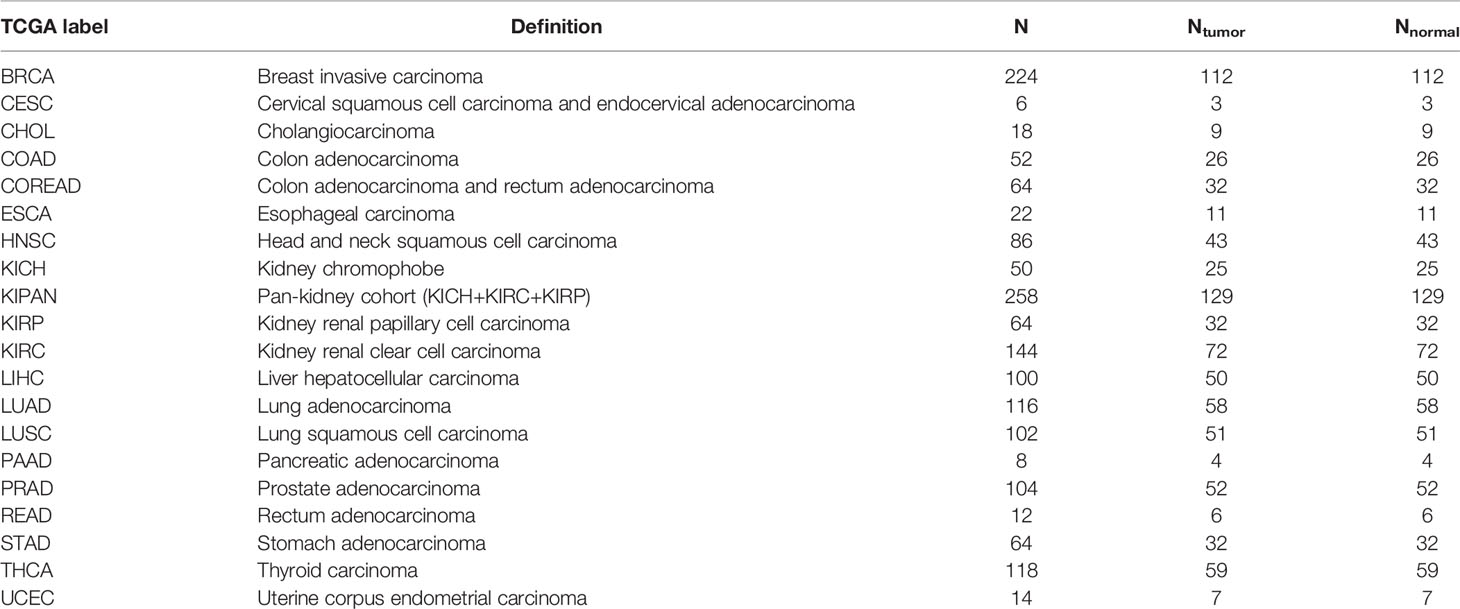 | TCGA label | Definition | N | $N_{tumor}$ | $N_{normal}$ |
|---|---|---|---|---|
| BRCA | Breast invasive carcinoma | 224 | 112 | 112 |
| CESC | Cervical squamous cell carcinoma and endocervical adenocarcinoma | 6 | 3 | 3 |
| CHOL | Cholangiocarcinoma | 18 | 9 | 9 |
| COAD | Colon adenocarcinoma | 52 | 26 | 26 |
| COREAD | Colon adenocarcinoma and rectum adenocarcinoma | 64 | 32 | 32 |
| ESCA | Esophageal carcinoma | 22 | 11 | 11 |
| HNSC | Head and neck squamous cell carcinoma | 86 | 43 | 43 |
| KICH | Kidney chromophobe | 50 | 25 | 25 |
| KIPAN | Pan-kidney cohort (KICH+KIRC+KIRP) | 258 | 129 | 129 |
| KIRP | Kidney renal papillary cell carcinoma | 64 | 32 | 32 |
| KIRC | Kidney renal clear cell carcinoma | 144 | 72 | 72 |
| LIHC | Liver hepatocellular carcinoma | 100 | 50 | 50 |
| LUAD | Lung adenocarcinoma | 116 | 58 | 58 |
| LUSC | Lung squamous cell carcinoma | 102 | 51 | 51 |
| PAAD | Pancreatic adenocarcinoma | 8 | 4 | 4 |
| PRAD | Prostate adenocarcinoma | 104 | 52 | 52 |
| READ | Rectum adenocarcinoma | 12 | 6 | 6 |
| STAD | Stomach adenocarcinoma | 64 | 32 | 32 |
| THCA | Thyroid carcinoma | 118 | 59 | 59 |
| UCEC | Uterine corpus endometrial carcinoma | 14 | 7 | 7 |